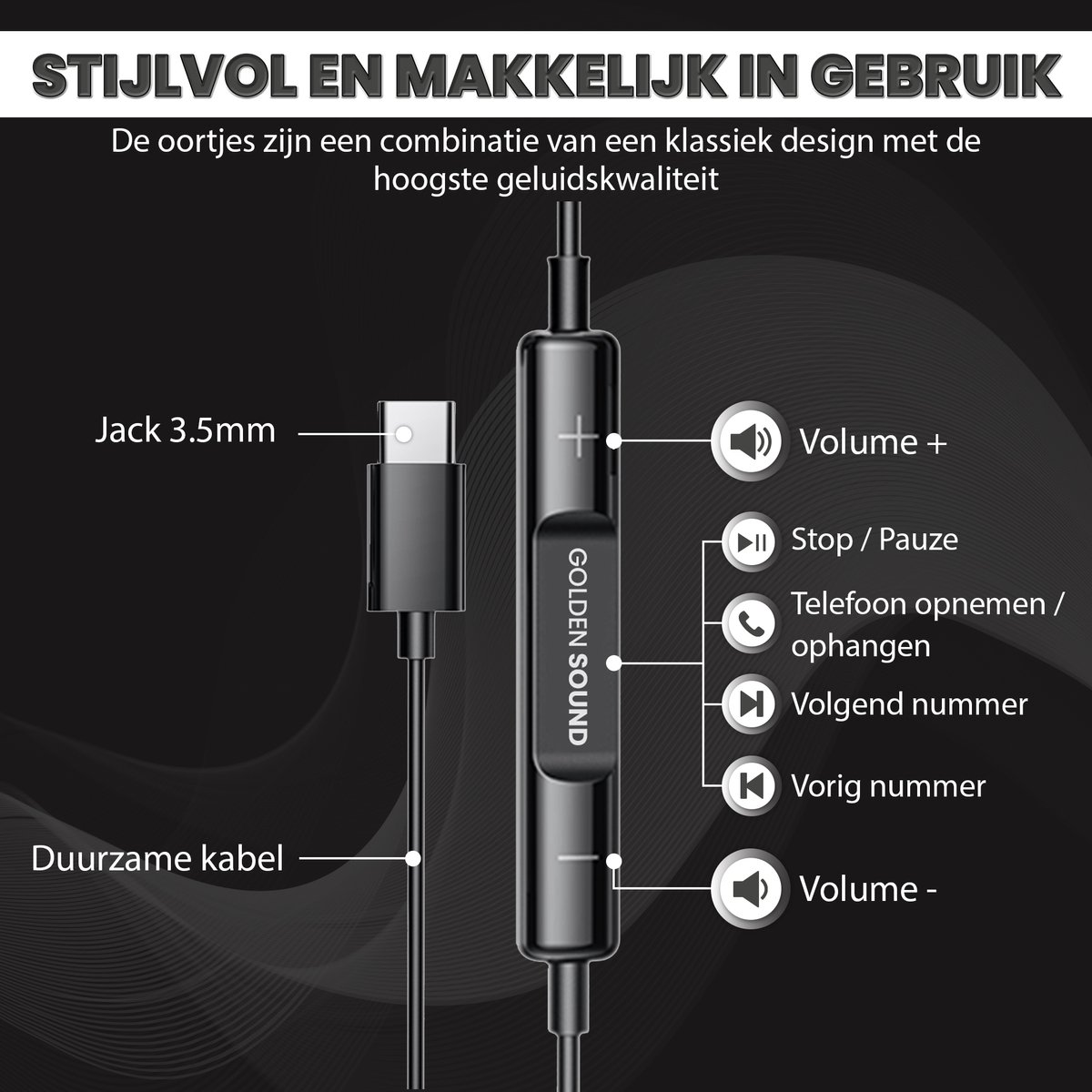 STIJLVOL EN MAKKELIJK IN GEBRUIK

De oortjes zijn een combinatie van een klassiek design met de hoogste geluidskwaliteit

Jack 3.5mm

Duurzame kabel

GOLDEN SOUND

Volume +

Stop / Pauze

Telefoon opnemen / ophangen

Volgend nummer

Vorig nummer

Volume -